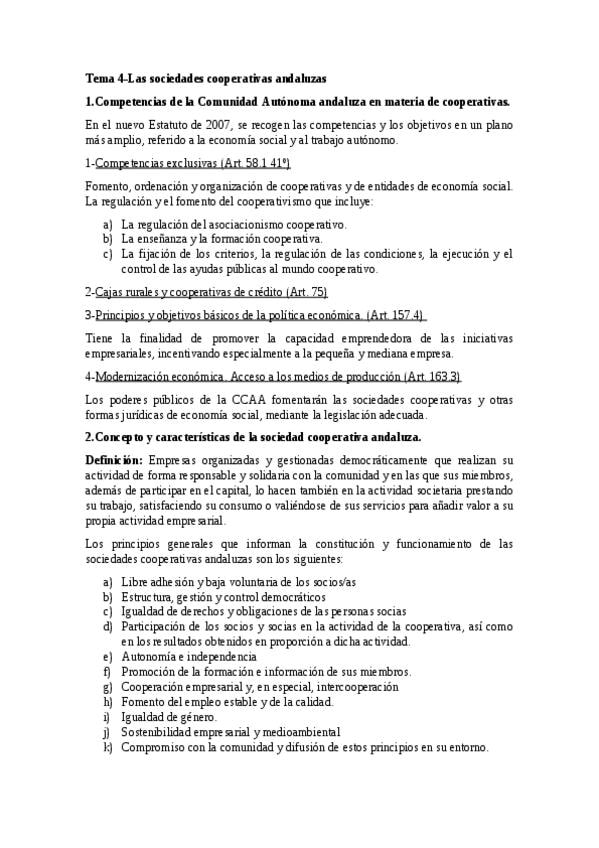 Tema 4-Las sociedades cooperativas andaluzas

1.Competencias de la Comunidad Autónoma andaluza en materia de cooperativas.

En el nuevo Estatuto de 2007, se recogen las competencias y los objetivos en un plano más amplio, referido a la economía social y al trabajo autónomo.

1-Competencias exclusivas (Art. 58.1 41º)

Fomento, ordenación y organización de cooperativas y de entidades de economía social. La regulación y el fomento del cooperativismo que incluye:

a) La regulación del asociacionismo cooperativo.
b) La enseñanza y la formación cooperativa.
c) La fijación de los criterios, la regulación de las condiciones, la ejecución y el control de las ayudas públicas al mundo cooperativo.

2-Cajas rurales y cooperativas de crédito (Art. 75)

3-Principios y objetivos básicos de la política económica. (Art. 157.4)

Tiene la finalidad de promover la capacidad emprendedora de las iniciativas empresariales, incentivando especialmente a la pequeña y mediana empresa.

4-Modernización económica. Acceso a los medios de producción (Art. 163.3)

Los poderes públicos de la CCAA fomentarán las sociedades cooperativas y otras formas jurídicas de economía social, mediante la legislación adecuada.

2.Concepto y características de la sociedad cooperativa andaluza.

Definición: Empresas organizadas y gestionadas democráticamente que realizan su actividad de forma responsable y solidaria con la comunidad y en las que sus miembros, además de participar en el capital, lo hacen también en la actividad societaria prestando su trabajo, satisfaciendo su consumo o valiéndose de sus servicios para añadir valor a su propia actividad empresarial.

Los principios generales que informan la constitución y funcionamiento de las sociedades cooperativas andaluzas son los siguientes:

a) Libre adhesión y baja voluntaria de los socios/as
b) Estructura, gestión y control democráticos
c) Igualdad de derechos y obligaciones de las personas socias
d) Participación de los socios y socias en la actividad de la cooperativa, así como en los resultados obtenidos en proporción a dicha actividad.
e) Autonomía e independencia
f) Promoción de la formación e información de sus miembros.
g) Cooperación empresarial y, en especial, intercooperación
h) Fomento del empleo estable y de la calidad.
i) Igualdad de género.
j) Sostenibilidad empresarial y medioambiental
k) Compromiso con la comunidad y difusión de estos principios en su entorno.